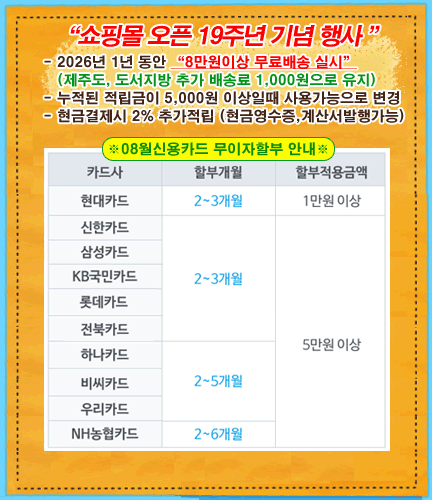 "쇼핑몰 오픈 19주년 기념 행사 "

- 2026년 1년 동안 "8만원이상 무료배송 실시"
(제주도, 도서지방 추가 배송료 1,000원으로 유지)
- 누적된 적립금이 5,000원 이상일때 사용가능으로 변경
- 현금결제시 2% 추가적립 (현금영수증,계산서발행가능)

※08월신용카드 무이자할부 안내※

| 카드사 | 할부개월 | 할부적용금액 |
|---|---|---|
| 현대카드 | 2~3개월 | 1만원 이상 |
| 신한카드 | 2~3개월 | 5만원 이상 |
| 삼성카드 | | |
| KB국민카드 | | |
| 롯데카드 | | |
| 전북카드 | | |
| 하나카드 | 2~5개월 | |
| 비씨카드 | | |
| 우리카드 | | |
| NH농협카드 | 2~6개월 | |